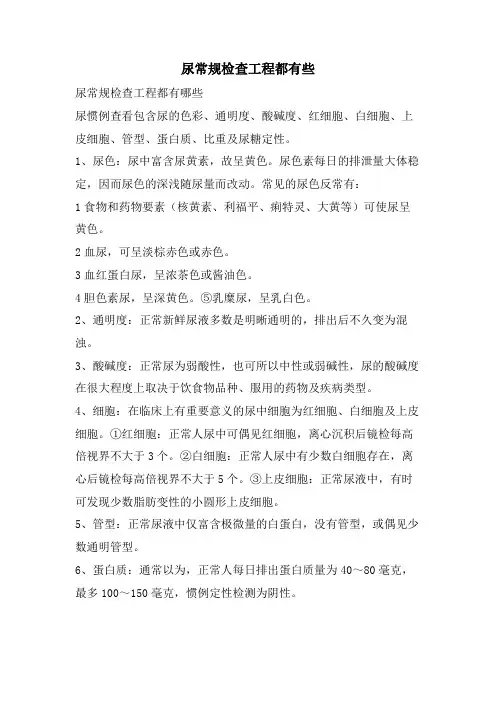 尿常规检查工程都有些

尿常规检查工程都有哪些

尿惯例查看包含尿的色彩、通明度、酸碱度、红细胞、白细胞、上皮细胞、管型、蛋白质、比重及尿糖定性。

1、尿色：尿中富含尿黄素，故呈黄色。尿色素每日的排泄量大体稳定，因而尿色的深浅随尿量而改动。常见的尿色反常有：

1 食物和药物要素（核黄素、利福平、痢特灵、大黄等）可使尿呈黄色。

2 血尿，可呈淡棕赤色或赤色。

3 血红蛋白尿，呈浓茶色或酱油色。

4 胆色素尿，呈深黄色。⑤乳糜尿，呈乳白色。

2、通明度：正常新鲜尿液多数是明晰通明的，排出后不久变为混浊。

3、酸碱度：正常尿为弱酸性，也可所以中性或弱碱性，尿的酸碱度在很大程度上取决于饮食物品种、服用的药物及疾病类型。

4、细胞：在临床上有重要意义的尿中细胞为红细胞、白细胞及上皮细胞。①红细胞：正常人尿中可偶见红细胞，离心沉积后镜检每高倍视界不大于 3 个。②白细胞：正常人尿中有少数白细胞存在，离心后镜检每高倍视界不大于 5 个。③上皮细胞：正常尿液中，有时可发现少数脂肪变性的小圆形上皮细胞。

5、管型：正常尿液中仅富含极微量的白蛋白，没有管型，或偶见少数通明管型。

6、蛋白质：通常以为，正常人每日排出蛋白质量为 40～80 毫克，最多 100～150 毫克，惯例定性检测为阴性。